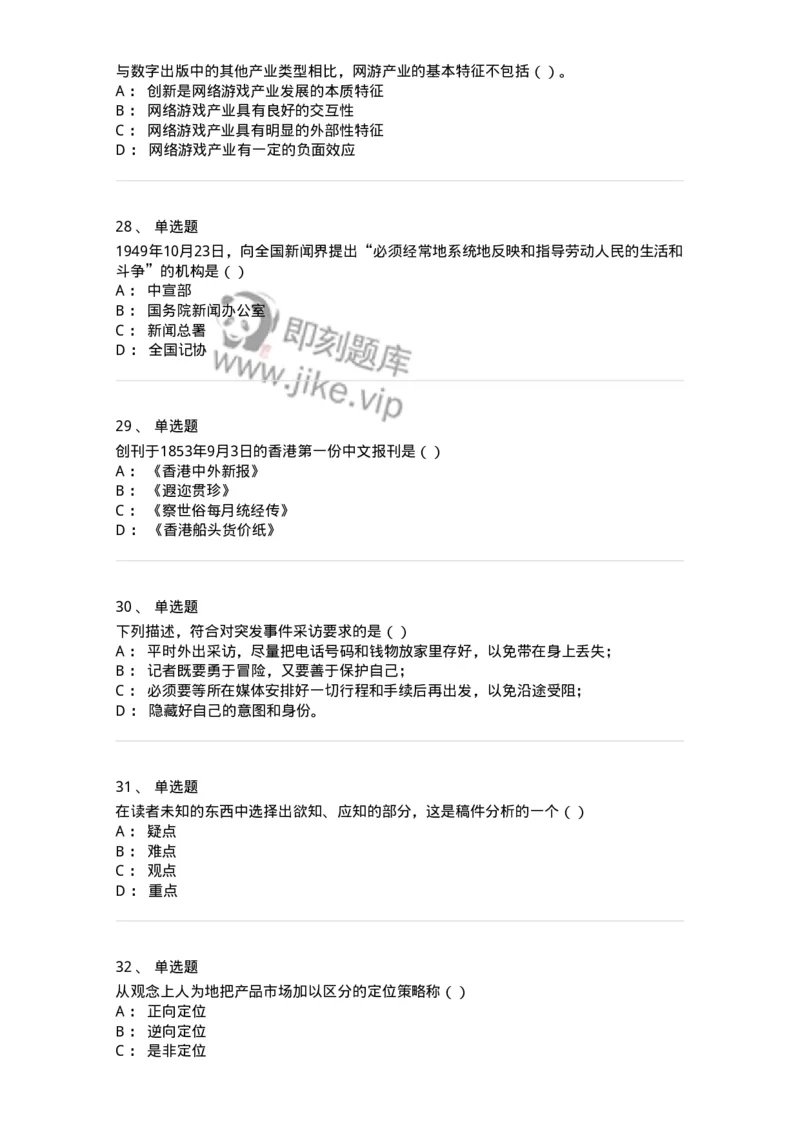 与数字出版中的其他产业类型相比，网游产业的基本特征不包括（ ）。
A： 创新是网络游戏产业发展的本质特征
B： 网络游戏产业具有良好的交互性
C： 网络游戏产业具有明显的外部性特征
D： 网络游戏产业有一定的负面效应

28、 单选题
1949年10月23日，向全国新闻界提出“必须经常地系统地反映和指导劳动人民的生活和斗争”的机构是（ ）
A： 中宣部
B： 国务院新闻办公室
C： 新闻总署
D： 全国记协

即刻题库
www.jike.vip

29、 单选题
创刊于1853年9月3日的香港第一份中文报刊是（ ）
A： 《香港中外新报》
B： 《遐迩贯珍》
C： 《察世俗每月统经传》
D： 《香港船头货价纸》

30、 单选题
下列描述，符合对突发事件采访要求的是（ ）
A： 平时外出采访，尽量把电话号码和钱物放家里存好，以免带在身上丢失；
B： 记者既要勇于冒险，又要善于保护自己；
C： 必须要等所在媒体安排好一切行程和手续后再出发，以免沿途受阻；
D： 隐藏好自己的意图和身份。

31、 单选题
在读者未知的东西中选择出欲知、应知的部分，这是稿件分析的一个（ ）
A： 疑点
B： 难点
C： 观点
D： 重点

32、 单选题
从观念上人为地把产品市场加以区分的定位策略称（ ）
A： 正向定位
B： 逆向定位
C： 是非定位